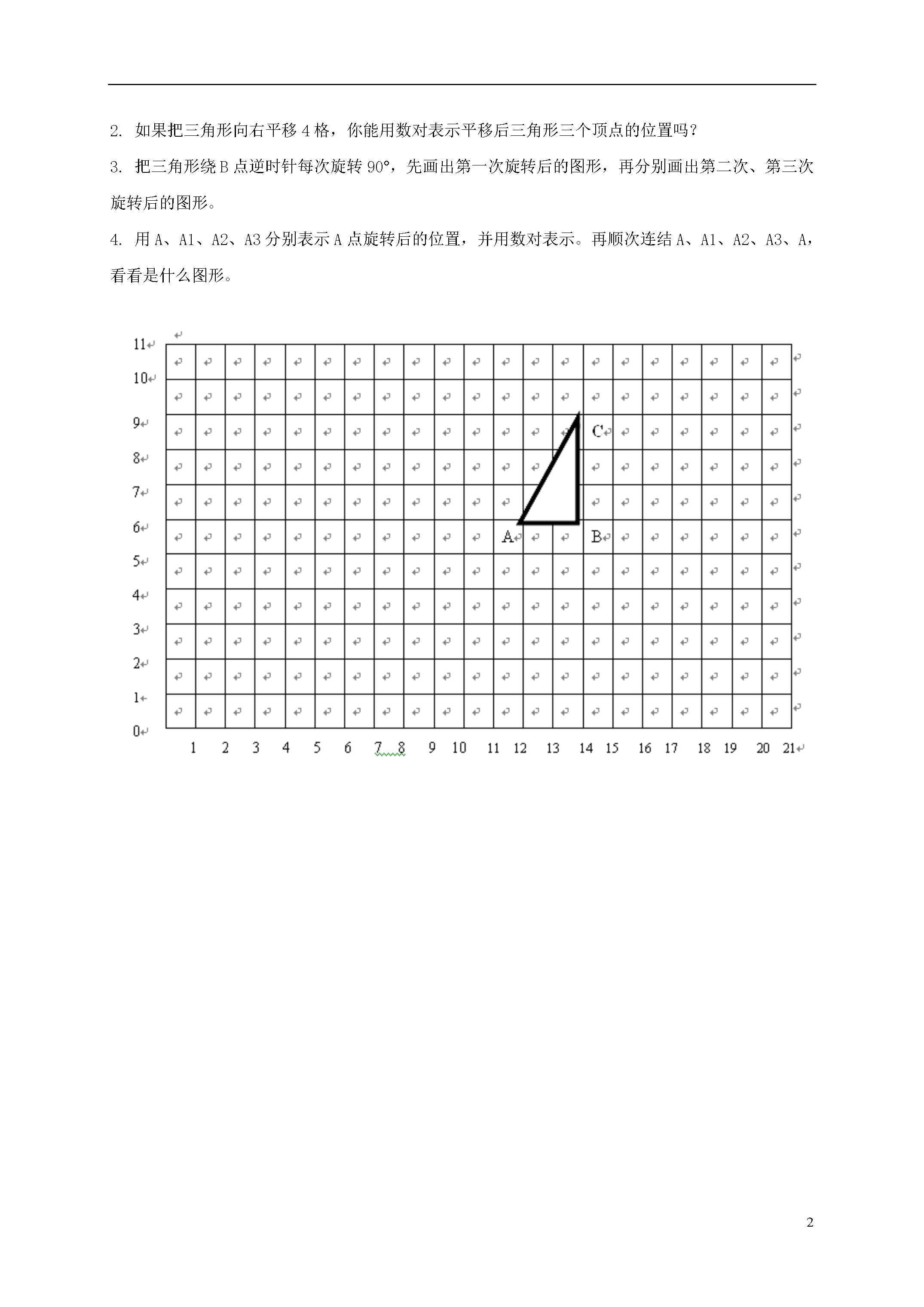 2. 如果把三角形向右平移 4 格，你能用数对表示平移后三角形三个顶点的位置吗？

3. 把三角形绕 B 点逆时针每次旋转 90°，先画出第一次旋转后的图形，再分别画出第二次、第三次旋转后的图形。

4. 用 A、A1、A2、A3 分别表示 A 点旋转后的位置，并用数对表示。再顺次连结 A、A1、A2、A3、A，看看是什么图形。

11
10
9
8
7
6
5
4
3
2
1
0

C
A
B

1 2 3 4 5 6 7 8 9 10 11 12 13 14 15 16 17 18 19 20 21

2